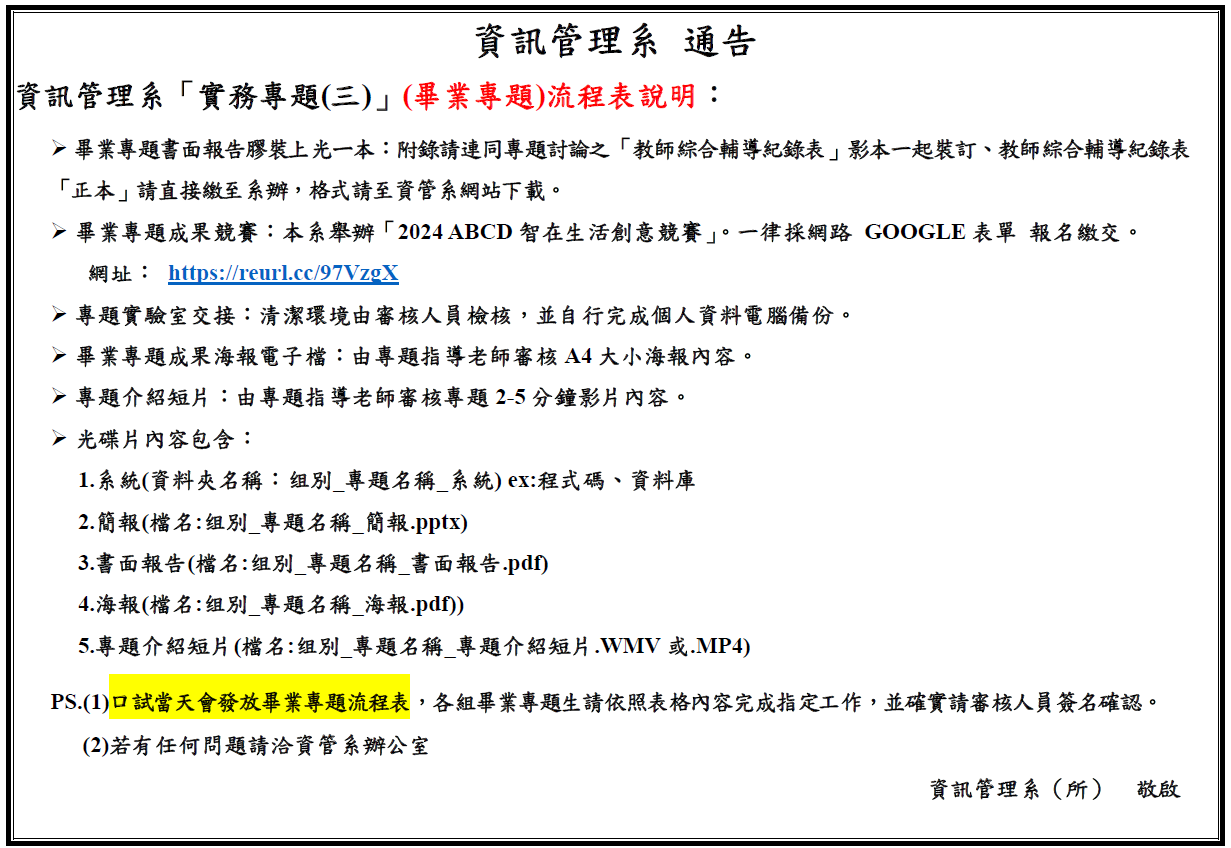 資訊管理系 通告

資訊管理系「實務專題(三)」(畢業專題)流程表說明：

➢ 畢業專題書面報告膠裝上光一本：附錄請連同專題討論之「教師綜合輔導紀錄表」影本一起裝訂、教師綜合輔導紀錄表「正本」請直接繳至系辦，格式請至資管系網站下載。

➢ 畢業專題成果競賽：本系舉辦「2024 ABCD 智在生活創意競賽」。一律採網路 GOOGLE 表單 報名繳交。

網址： https://reurl.cc/97VzgX

➢ 專題實驗室交接：清潔環境由審核人員檢核，並自行完成個人資料電腦備份。

➢ 畢業專題成果海報電子檔：由專題指導老師審核 A4 大小海報內容。

➢ 專題介紹短片：由專題指導老師審核專題 2-5 分鐘影片內容。

➢ 光碟片內容包含：

1.系統(資料夾名稱：组別_專題名稱_系統) ex:程式碼、資料庫

2.簡報(檔名:组別_專題名稱_簡報.pptx)

3.書面報告(檔名:组別_專題名稱_書面報告.pdf)

4.海報(檔名:组別_專題名稱_海報.pdf))

5.專題介紹短片(檔名:组別_專題名稱_專題介紹短片.WMV 或.MP4)

PS.(1)口試當天會發放畢業專題流程表，各組畢業專題生請依照表格內容完成指定工作，並確實請審核人員簽名確認。

(2)若有任何問題請洽資管系辦公室

資訊管理系（所） 敬啟